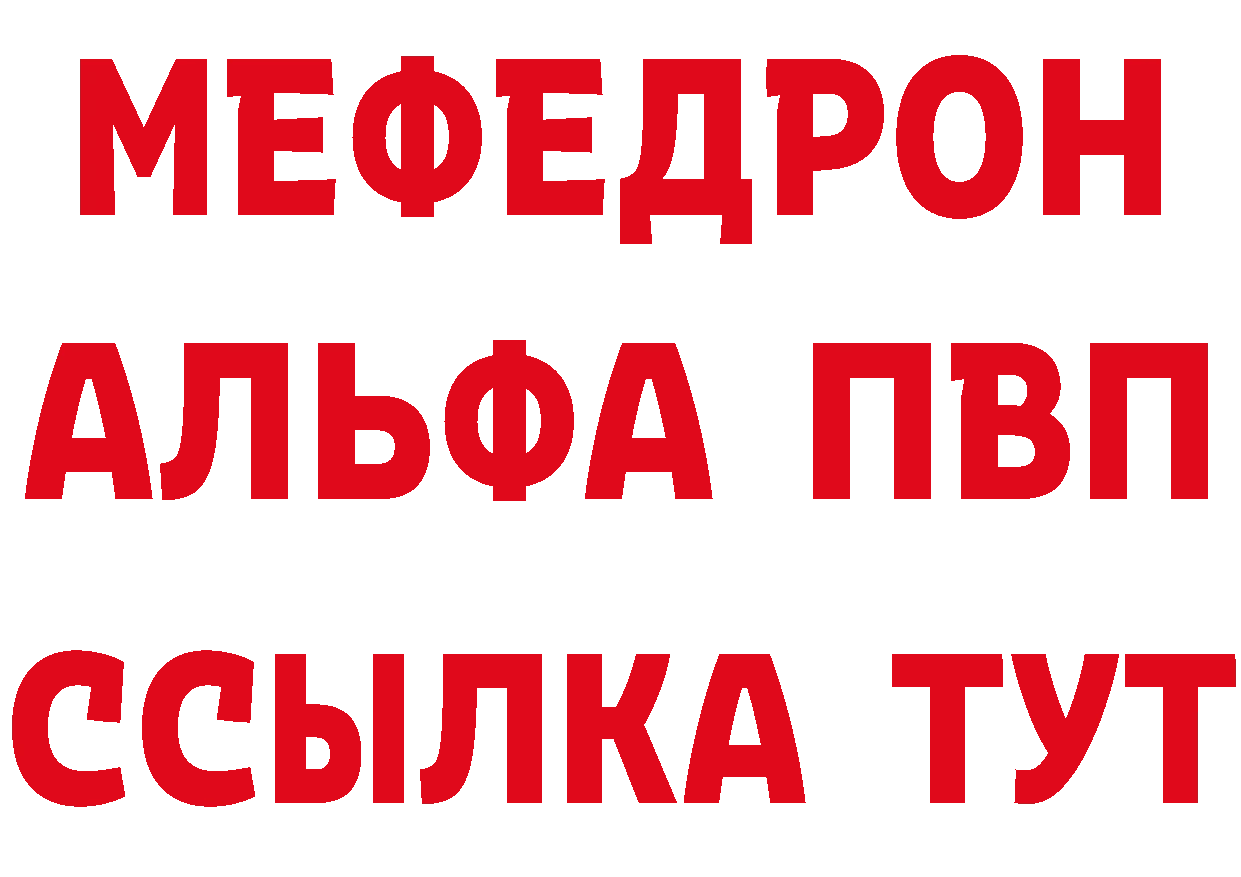 МЕФЕДРОН
АЛЬФА ПВП
ССЫЛКА ТУТ